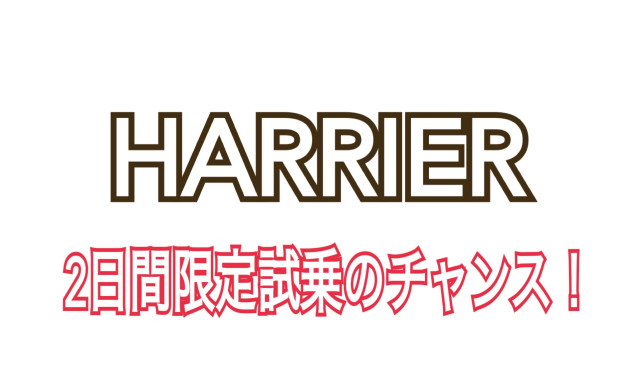 HARRIER

2日間限定試乗のチャンス！